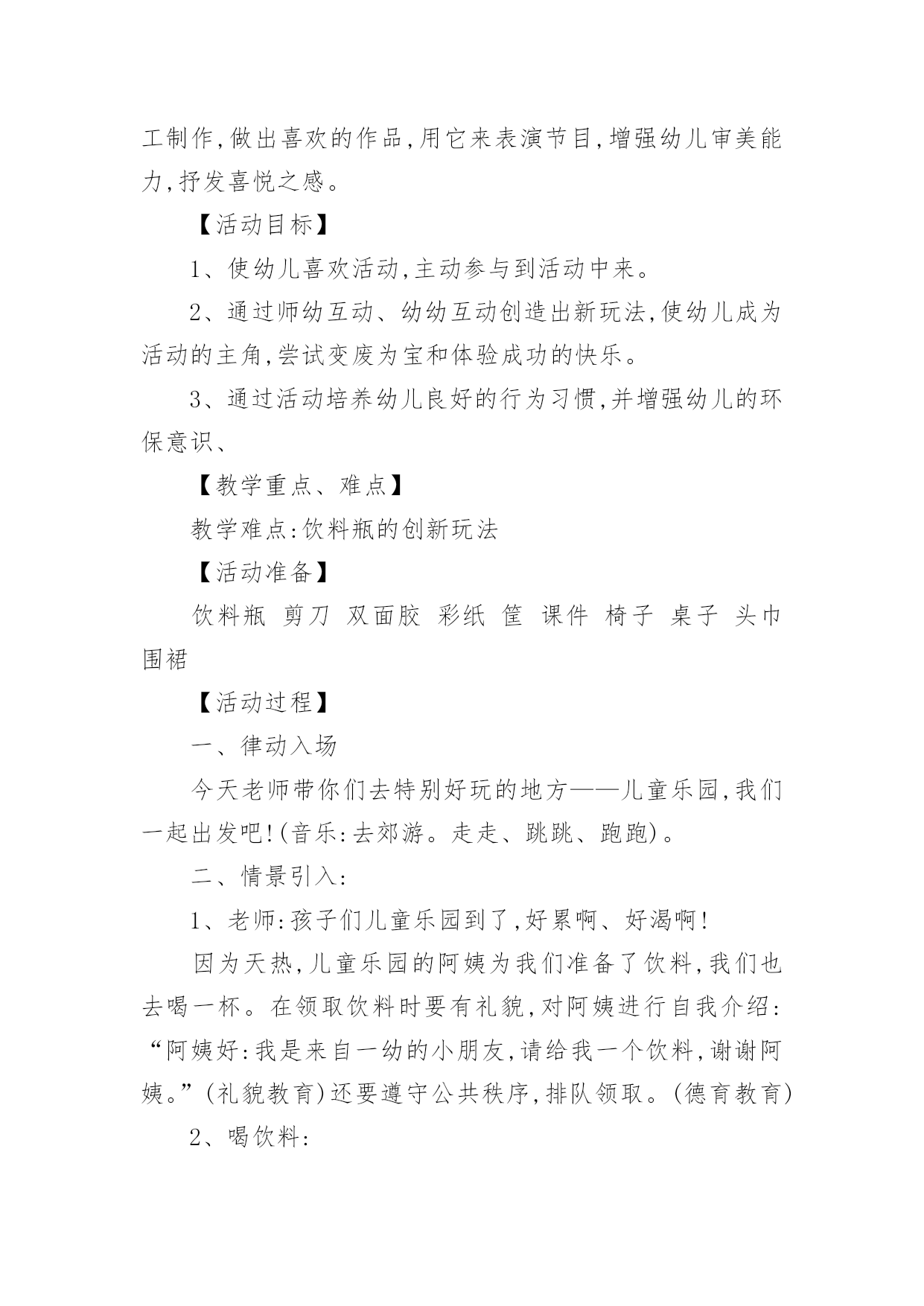 工制作,做出喜欢的作品,用它来表演节目,增强幼儿审美能力,抒发喜悦之感。

【活动目标】

1、使幼儿喜欢活动,主动参与到活动中来。

2、通过师幼互动、幼幼互动创造出新玩法,使幼儿成为活动的主角,尝试变废为宝和体验成功的快乐。

3、通过活动培养幼儿良好的行为习惯,并增强幼儿的环保意识、

【教学重点、难点】

教学难点:饮料瓶的创新玩法

【活动准备】

饮料瓶 剪刀 双面胶 彩纸 筐 课件 椅子 桌子 头巾 围裙

【活动过程】

一、律动入场

今天老师带你们去特别好玩的地方——儿童乐园,我们一起出发吧!(音乐:去郊游。走走、跳跳、跑跑)。

二、情景引入:

1、老师:孩子们儿童乐园到了,好累啊、好渴啊!

因为天热,儿童乐园的阿姨为我们准备了饮料,我们也去喝一杯。在领取饮料时要有礼貌,对阿姨进行自我介绍:“阿姨好:我是来自一幼的小朋友,请给我一个饮料,谢谢阿姨。”(礼貌教育)还要遵守公共秩序,排队领取。(德育教育)

2、喝饮料: